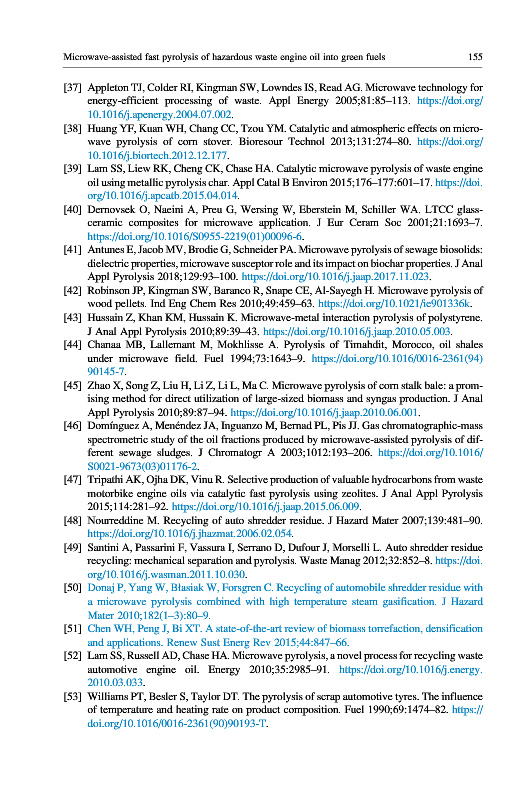 Microwave-assisted fast pyrolysis of hazardous waste engine oil into green fuels 155

[37] Appleton TJ, Colder RI, Kingman SW, Lowndes IS, Read AG. Microwave technology for energy-efficient processing of waste. Appl Energy 2005;81:85–113. https://doi.org/10.1016/j.apenergy.2004.07.002.

[38] Huang YF, Kuan WH, Chang CC, Tzou YM. Catalytic and atmospheric effects on microwave pyrolysis of corn stover. Bioresour Technol 2013;131:274–80. https://doi.org/10.1016/j.biortech.2012.12.177.

[39] Lam SS, Liew RK, Cheng CK, Chase HA. Catalytic microwave pyrolysis of waste engine oil using metallic pyrolysis char. Appl Catal B Environ 2015;176–177:601–17. https://doi.org/10.1016/j.apcatb.2015.04.014.

[40] Dernovsek O, Naeini A, Preu G, Wersing W, Eberstein M, Schiller WA. LTCC glass-ceramic composites for microwave application. J Eur Ceram Soc 2001;21:1693–7. https://doi.org/10.1016/S0955-2219(01)00096-6.

[41] Antunes E, Jacob MV, Brodie G, Schneider PA. Microwave pyrolysis of sewage biosolids: dielectric properties, microwave susceptor role and its impact on biochar properties. J Anal Appl Pyrolysis 2018;129:93–100. https://doi.org/10.1016/j.jaap.2017.11.023.

[42] Robinson JP, Kingman SW, Baranco R, Snape CE, Al-Sayegh H. Microwave pyrolysis of wood pellets. Ind Eng Chem Res 2010;49:459–63. https://doi.org/10.1021/ie901336k.

[43] Hussain Z, Khan KM, Hussain K. Microwave-metal interaction pyrolysis of polystyrene. J Anal Appl Pyrolysis 2010;89:39–43. https://doi.org/10.1016/j.jaap.2010.05.003.

[44] Chanaa MB, Lallemant M, Mokhlisse A. Pyrolysis of Timahdit, Morocco, oil shales under microwave field. Fuel 1994;73:1643–9. https://doi.org/10.1016/0016-2361(94)90145-7.

[45] Zhao X, Song Z, Liu H, Li Z, Li L, Ma C. Microwave pyrolysis of corn stalk bale: a promising method for direct utilization of large-sized biomass and syngas production. J Anal Appl Pyrolysis 2010;89:87–94. https://doi.org/10.1016/j.jaap.2010.06.001.

[46] Domínguez A, Menéndez JA, Inguanzo M, Bernad PL, Pis JJ. Gas chromatographic-mass spectrometric study of the oil fractions produced by microwave-assisted pyrolysis of different sewage sludges. J Chromatogr A 2003;1012:193–206. https://doi.org/10.1016/S0021-9673(03)01176-2.

[47] Tripathi AK, Ojha DK, Vinu R. Selective production of valuable hydrocarbons from waste motorbike engine oils via catalytic fast pyrolysis using zeolites. J Anal Appl Pyrolysis 2015;114:281–92. https://doi.org/10.1016/j.jaap.2015.06.009.

[48] Nourreddine M. Recycling of auto shredder residue. J Hazard Mater 2007;139:481–90. https://doi.org/10.1016/j.jhazmat.2006.02.054.

[49] Santini A, Passarini F, Vassura I, Serrano D, Dufour J, Morselli L. Auto shredder residue recycling: mechanical separation and pyrolysis. Waste Manag 2012;32:852–8. https://doi.org/10.1016/j.wasman.2011.10.030.

[50] Donaj P, Yang W, Błasiak W, Forsgren C. Recycling of automobile shredder residue with a microwave pyrolysis combined with high temperature steam gasification. J Hazard Mater 2010;182(1–3):80–9.

[51] Chen WH, Peng J, Bi XT. A state-of-the-art review of biomass torrefaction, densification and applications. Renew Sust Energ Rev 2015;44:847–66.

[52] Lam SS, Russell AD, Chase HA. Microwave pyrolysis, a novel process for recycling waste automotive engine oil. Energy 2010;35:2985–91. https://doi.org/10.1016/j.energy.2010.03.033.

[53] Williams PT, Besler S, Taylor DT. The pyrolysis of scrap automotive tyres. The influence of temperature and heating rate on product composition. Fuel 1990;69:1474–82. https://doi.org/10.1016/0016-2361(90)90193-T.